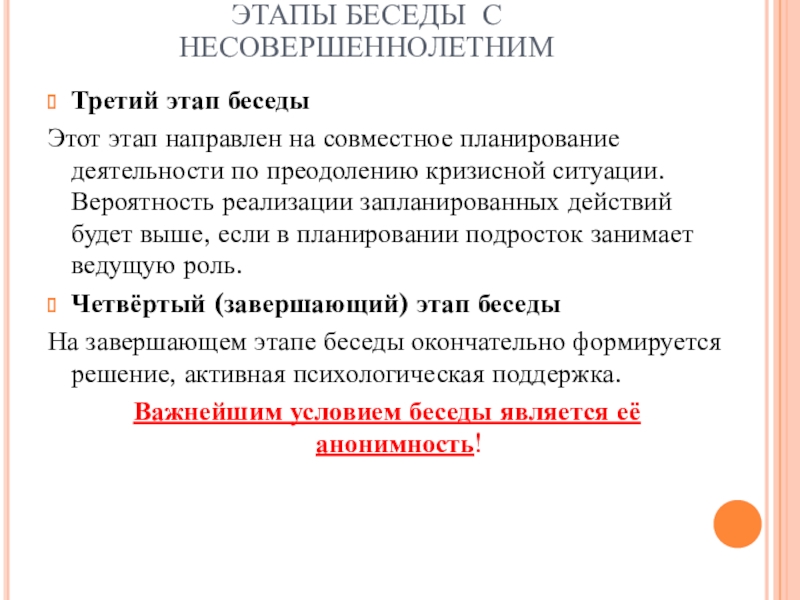 ЭТАПЫ БЕСЕДЫ С НЕСОВЕРШЕННОЛЕТНИМ

Третий этап беседы

Этот этап направлен на совместное планирование деятельности по преодолению кризисной ситуации. Вероятность реализации запланированных действий будет выше, если в планировании подросток занимает ведущую роль.

Четвёртый (завершающий) этап беседы

На завершающем этапе беседы окончательно формируется решение, активная психологическая поддержка.

Важнейшим условием беседы является её анонимность!